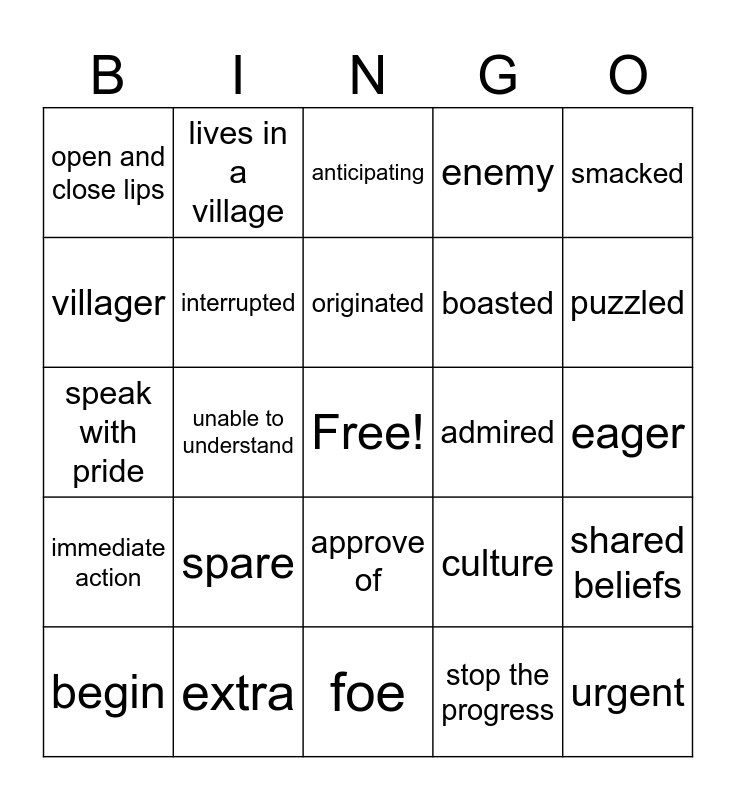 | B | I | N | G | O |
|---|---|---|---|---|
| open and close lips | lives in a village | anticipating | enemy | smacked |
| villager | interrupted | originated | boasted | puzzled |
| speak with pride | unable to understand | Free! | admired | eager |
| immediate action | spare | approve of | culture | shared beliefs |
| begin | extra | foe | stop the progress | urgent |